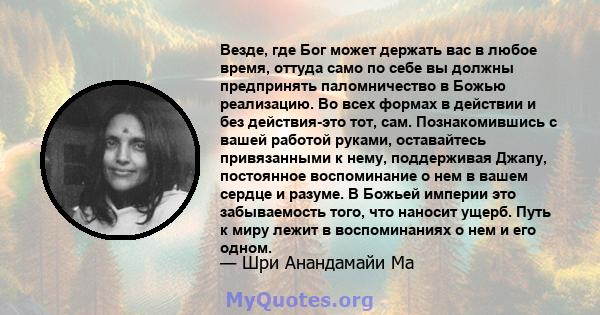 Везде, где Бог может держать вас в любое время, оттуда само по себе вы должны предпринять паломничество в Божью реализацию. Во всех формах в действии и без действия-это тот, сам. Познакомившись с вашей работой руками, оставайтесь привязанными к нему, поддерживая Джапу, постоянное воспоминание о нем в вашем сердце и разуме. В Божьей империи это забываемость того, что наносит ущерб. Путь к миру лежит в воспоминаниях о нем и его одном.
— Шри Анандамайи Ма

MyQuotes.org